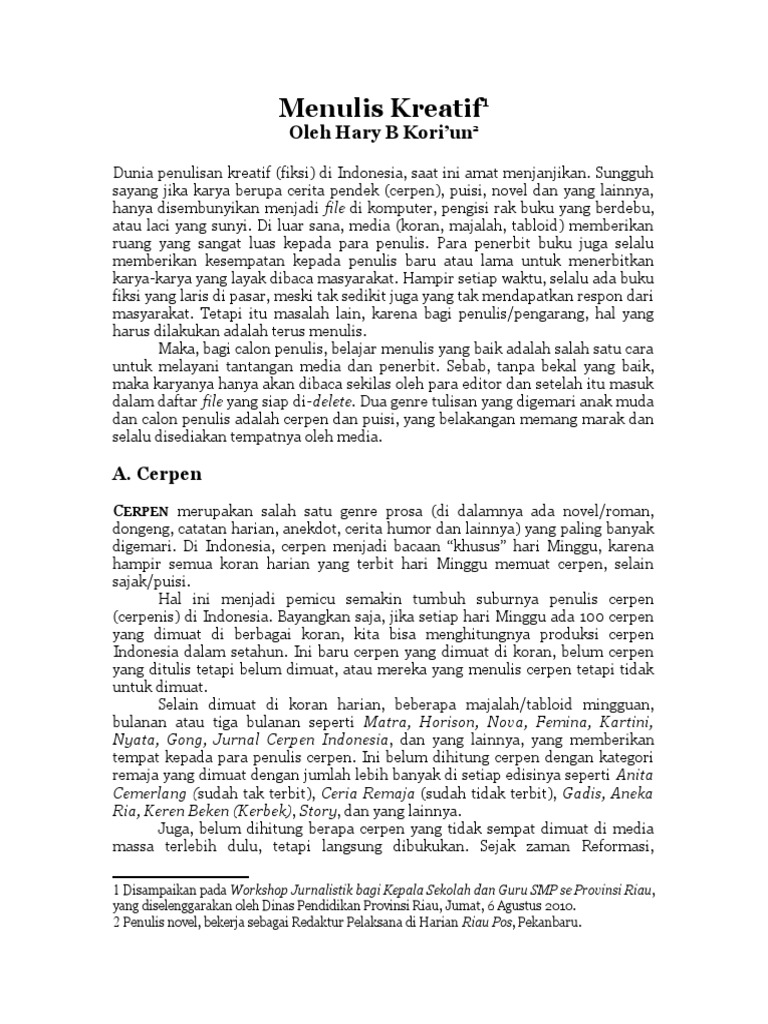 Menulis Kreatif$^1$
Oleh Hary B Kori'un$^2$

Dunia penulisan kreatif (fiksi) di Indonesia, saat ini amat menjanjikan. Sungguh sayang jika karya berupa cerita pendek (cerpen), puisi, novel dan yang lainnya, hanya disembunyikan menjadi file di komputer, pengisi rak buku yang berdebu, atau laci yang sunyi. Di luar sana, media (koran, majalah, tabloid) memberikan ruang yang sangat luas kepada para penulis. Para penerbit buku juga selalu memberikan kesempatan kepada penulis baru atau lama untuk menerbitkan karya-karya yang layak dibaca masyarakat. Hampir setiap waktu, selalu ada buku fiksi yang laris di pasar, meski tak sedikit juga yang tak mendapatkan respon dari masyarakat. Tetapi itu masalah lain, karena bagi penulis/pengarang, hal yang harus dilakukan adalah terus menulis.

Maka, bagi calon penulis, belajar menulis yang baik adalah salah satu cara untuk melayani tantangan media dan penerbit. Sebab, tanpa bekal yang baik, maka karyanya hanya akan dibaca sekilas oleh para editor dan setelah itu masuk dalam daftar file yang siap di-delete. Dua genre tulisan yang digemari anak muda dan calon penulis adalah cerpen dan puisi, yang belakangan memang marak dan selalu disediakan tempatnya oleh media.

A. Cerpen

CERPEN merupakan salah satu genre prosa (di dalamnya ada novel/roman, dongeng, catatan harian, anekdot, cerita humor dan lainnya) yang paling banyak digemari. Di Indonesia, cerpen menjadi bacaan "khusus" hari Minggu, karena hampir semua koran harian yang terbit hari Minggu memuat cerpen, selain sajak/puisi.

Hal ini menjadi pemicu semakin tumbuh suburnya penulis cerpen (cerpenis) di Indonesia. Bayangkan saja, jika setiap hari Minggu ada 100 cerpen yang dimuat di berbagai koran, kita bisa menghitungnya produksi cerpen Indonesia dalam setahun. Ini baru cerpen yang dimuat di koran, belum cerpen yang ditulis tetapi belum dimuat, atau mereka yang menulis cerpen tetapi tidak untuk dimuat.

Selain dimuat di koran harian, beberapa majalah/tabloid mingguan, bulanan atau tiga bulanan seperti Matra, Horison, Nova, Femina, Kartini, Nyata, Gong, Jurnal Cerpen Indonesia, dan yang lainnya, yang memberikan tempat kepada para penulis cerpen. Ini belum dihitung cerpen dengan kategori remaja yang dimuat dengan jumlah lebih banyak di setiap edisinya seperti Anita Cemerlang (sudah tak terbit), Ceria Remaja (sudah tidak terbit), Gadis, Aneka Ria, Keren Beken (Kerbek), Story, dan yang lainnya.

Juga, belum dihitung berapa cerpen yang tidak sempat dimuat di media massa terlebih dulu, tetapi langsung dibukukan. Sejak zaman Reformasi,

1 Disampaikan pada Workshop Jurnalistik bagi Kepala Sekolah dan Guru SMP se Provinsi Riau, yang diselenggarakan oleh Dinas Pendidikan Provinsi Riau, Jumat, 6 Agustus 2010.
2 Penulis novel, bekerja sebagai Redaktur Pelaksana di Harian Riau Pos, Pekanbaru.